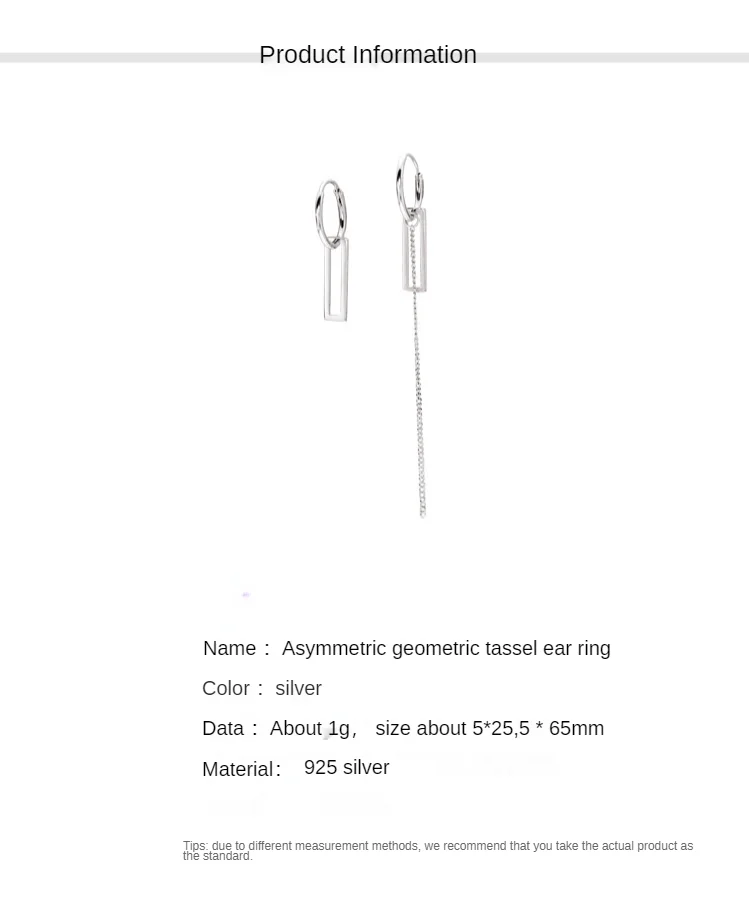 Product Information

Name： Asymmetric geometric tassel ear ring

Color： silver

Data： About 1g， size about 5*25,5 * 65mm

Material： 925 silver

Tips: due to different measurement methods, we recommend that you take the actual product as the standard.